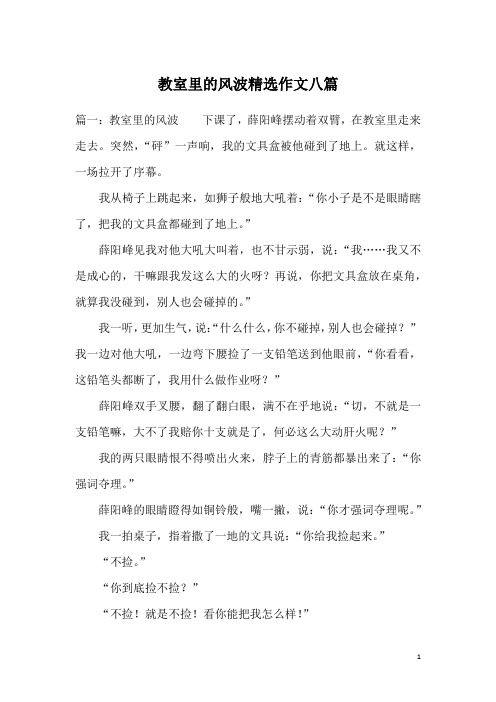 教室里的风波精选作文八篇

篇一：教室里的风波　　下课了，薛阳峰摆动着双臂，在教室里走来走去。突然，“砰”一声响，我的文具盒被他碰到了地上。就这样，一场拉开了序幕。

我从椅子上跳起来，如狮子般地大吼着：“你小子是不是眼睛瞎了，把我的文具盒都碰到了地上。”

薛阳峰见我对他大吼大叫着，也不甘示弱，说：“我……我又不是成心的，干嘛跟我发这么大的火呀？再说，你把文具盒放在桌角，就算我没碰到，别人也会碰掉的。”

我一听，更加生气，说：“什么什么，你不碰掉，别人也会碰掉？”我一边对他大吼，一边弯下腰捡了一支铅笔送到他眼前，“你看看，这铅笔头都断了，我用什么做作业呀？”

薛阳峰双手叉腰，翻了翻白眼，满不在乎地说：“切，不就是一支铅笔嘛，大不了我赔你十支就是了，何必这么大动肝火呢？”

我的两只眼睛恨不得喷出火来，脖子上的青筋都暴出来了：“你强词夺理。”

薛阳峰的眼睛瞪得如铜铃般，嘴一撇，说：“你才强词夺理呢。”

我一拍桌子，指着撒了一地的文具说：“你给我捡起来。”

“不捡。”

“你到底捡不捡？”

“不捡！就是不捡！看你能把我怎么样！”

1